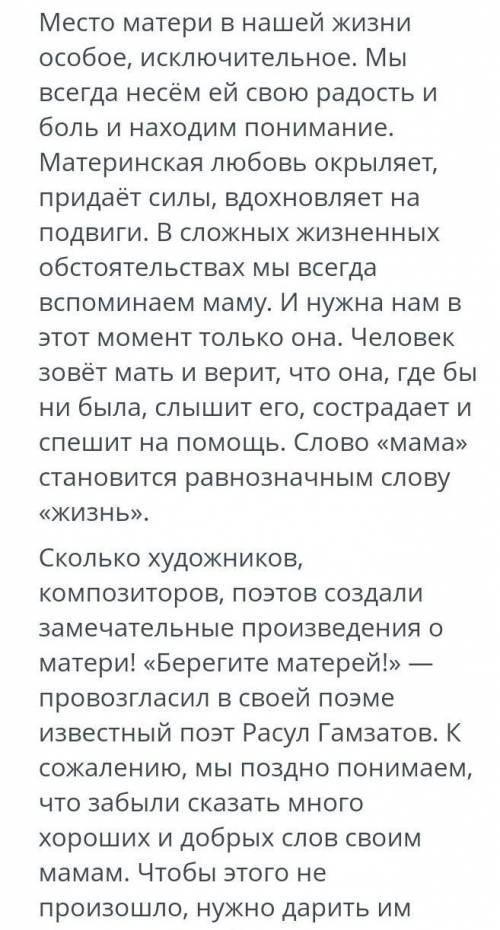 Место матери в нашей жизни особое, исключительное. Мы всегда несём ей свою радость и боль и находим понимание. Материнская любовь окрыляет, придаёт силы, вдохновляет на подвиги. В сложных жизненных обстоятельствах мы всегда вспоминаем маму. И нужна нам в этот момент только она. Человек зовёт мать и верит, что она, где бы ни была, слышит его, сострадает и спешит на помощь. Слово «мама» становится равнозначным слову «жизнь».

Сколько художников, композиторов, поэтов создали замечательные произведения о матери! «Берегите матерей!» — провозгласил в своей поэме известный поэт Расул Гамзатов. К сожалению, мы поздно понимаем, что забыли сказать много хороших и добрых слов своим мамам. Чтобы этого не произошло, нужно дарить им